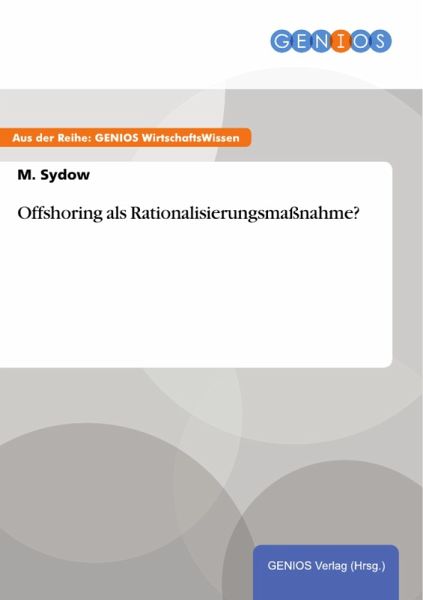 GENIOS

Aus der Reihe: GENIOS WirtschaftsWissen

M. Sydow

Offshoring als Rationalisierungsmaßnahme?

GENIOS Verlag (Hrsg.)